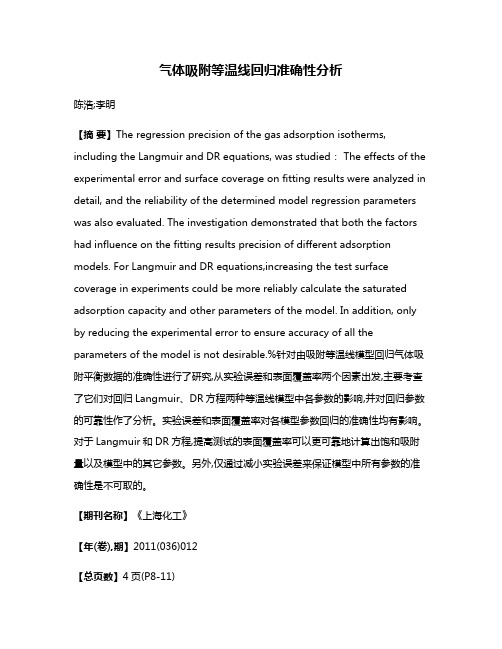 气体吸附等温线回归准确性分析

陈浩;李明

【摘 要】The regression precision of the gas adsorption isotherms, including the Langmuir and DR equations, was studied： The effects of the experimental error and surface coverage on fitting results were analyzed in detail, and the reliability of the determined model regression parameters was also evaluated. The investigation demonstrated that both the factors had influence on the fitting results precision of different adsorption models. For Langmuir and DR equations,increasing the test surface coverage in experiments could be more reliably calculate the saturated adsorption capacity and other parameters of the model. In addition, only by reducing the experimental error to ensure accuracy of all the parameters of the model is not desirable.%针对由吸附等温线模型回归气体吸附平衡数据的准确性进行了研究,从实验误差和表面覆盖率两个因素出发,主要考查了它们对回归 Langmuir、DR 方程两种等温线模型中各参数的影响,并对回归参数的可靠性作了分析。实验误差和表面覆盖率对各模型参数回归的准确性均有影响。对于 Langmuir 和 DR 方程,提高测试的表面覆盖率可以更可靠地计算出饱和吸附量以及模型中的其它参数。另外,仅通过减小实验误差来保证模型中所有参数的准确性是不可取的。

【期刊名称】《上海化工》

【年(卷),期】2011(036)012

【总页数】4 页(P8-11)